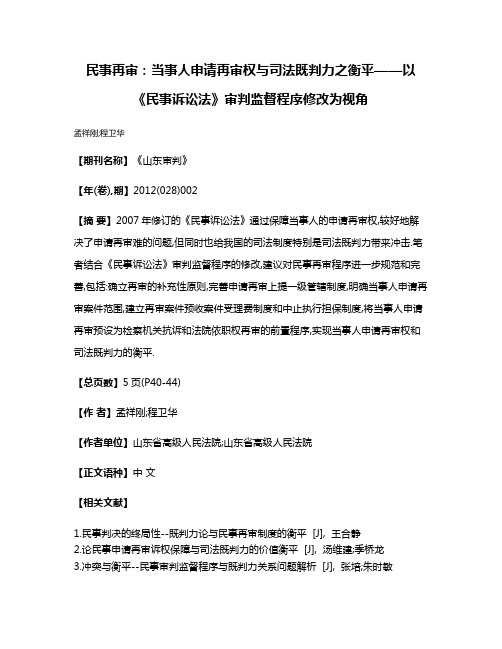 民事再审：当事人申请再审权与司法既判力之衡平——以《民事诉讼法》审判监督程序修改为视角

孟祥刚;程卫华

【期刊名称】《山东审判》

【年(卷),期】2012(028)002

【摘 要】2007 年修订的《民事诉讼法》通过保障当事人的申请再审权,较好地解决了申请再审难的问题,但同时也给我国的司法制度特别是司法既判力带来冲击.笔者结合《民事诉讼法》审判监督程序的修改,建议对民事再审程序进一步规范和完善,包括:确立再审的补充性原则,完善申请再审上提一级管辖制度,明确当事人申请再审案件范围,建立再审案件预收案件受理费制度和中止执行担保制度,将当事人申请再审预设为检察机关抗诉和法院依职权再审的前置程序,实现当事人申请再审权和司法既判力的衡平.

【总页数】5 页(P40-44)

【作 者】孟祥刚;程卫华

【作者单位】山东省高级人民法院;山东省高级人民法院

【正文语种】中 文

【相关文献】

1.民事判决的终局性--既判力论与民事再审制度的衡平 [J], 王合静
2.论民事申请再审诉权保障与司法既判力的价值衡平 [J], 汤维建;季桥龙
3.冲突与衡平--民事审判监督程序与既判力关系问题解析 [J], 张培;朱时敏